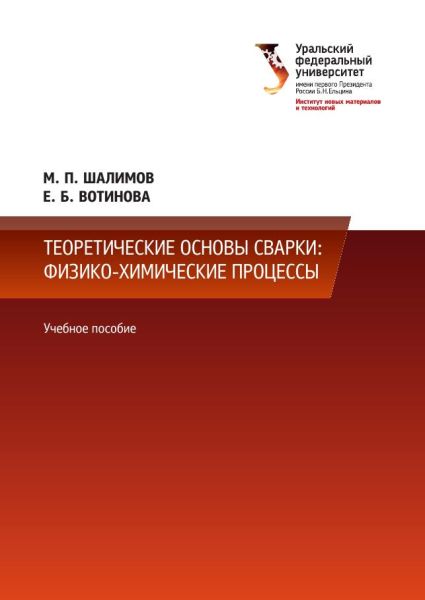 Уральский федеральный университет
имени первого Президента России Б.Н.Ельцина
Институт новых материалов и технологий

М. П. ШАЛИМОВ
Е. Б. ВОТИНОВА

ТЕОРЕТИЧЕСКИЕ ОСНОВЫ СВАРКИ: ФИЗИКО-ХИМИЧЕСКИЕ ПРОЦЕССЫ

Учебное пособие